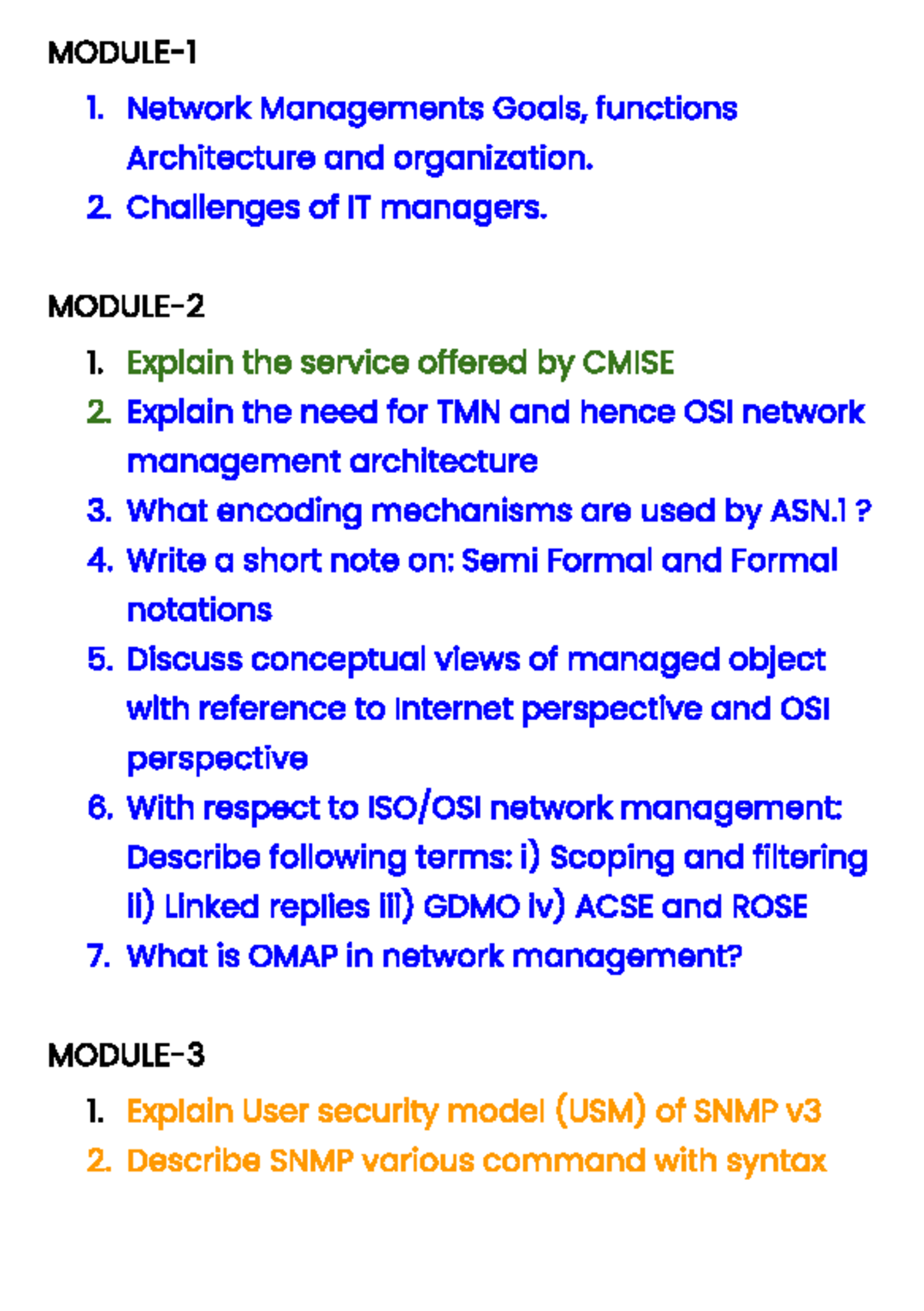 MODULE-1

1. Network Managements Goals, functions Architecture and organization.
2. Challenges of IT managers.

MODULE-2

1. Explain the service offered by CMISE
2. Explain the need for TMN and hence OSI network management architecture
3. What encoding mechanisms are used by ASN.1 ?
4. Write a short note on: Semi Formal and Formal notations
5. Discuss conceptual views of managed object with reference to Internet perspective and OSI perspective
6. With respect to ISO/OSI network management: Describe following terms: i) Scoping and filtering ii) Linked replies iii) GDMO iv) ACSE and ROSE
7. What is OMAP in network management?

MODULE-3

1. Explain User security model (USM) of SNMP v3
2. Describe SNMP various command with syntax